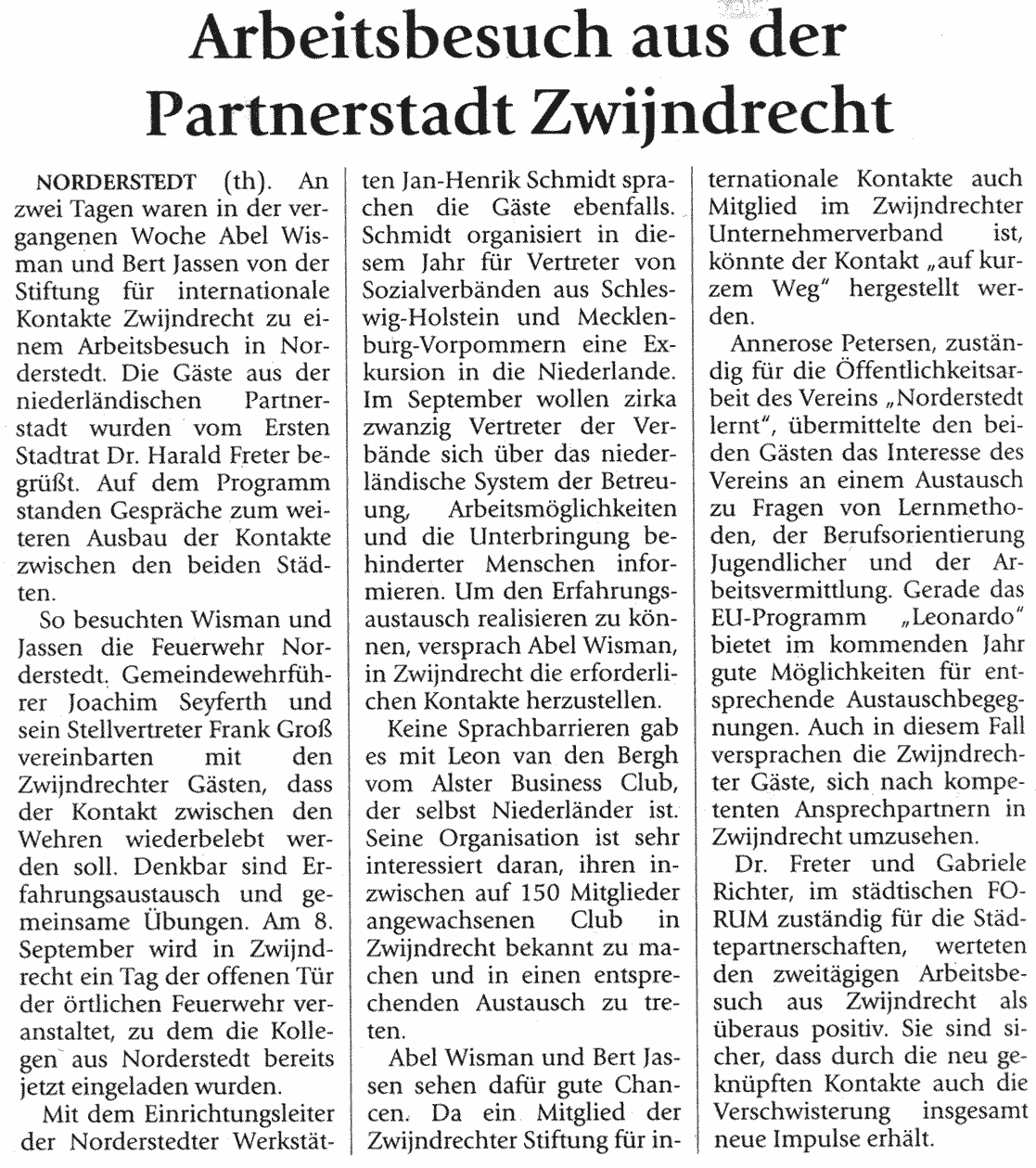 Arbeitsbesuch aus der Partnerstadt Zwijndrecht

NORDERSTEDT (th). An zwei Tagen waren in der vergangenen Woche Abel Wisman und Bert Jassen von der Stiftung für internationale Kontakte Zwijndrecht zu einem Arbeitsbesuch in Norderstedt. Die Gäste aus der niederländischen Partnerstadt wurden vom Ersten Stadtrat Dr. Harald Freter begrüßt. Auf dem Programm standen Gespräche zum weiteren Ausbau der Kontakte zwischen den beiden Städten.

So besuchten Wisman und Jassen die Feuerwehr Norderstedt. Gemeindewehrführer Joachim Seyferth und sein Stellvertreter Frank Groß vereinbarten mit den Zwijndrechter Gästen, dass der Kontakt zwischen den Wehren wiederbelebt werden soll. Denkbar sind Erfahrungsaustausch und gemeinsame Übungen. Am 8. September wird in Zwijndrecht ein Tag der offenen Tür der örtlichen Feuerwehr veranstaltet, zu dem die Kollegen aus Norderstedt bereits jetzt eingeladen wurden.

Mit dem Einrichtungsleiter der Norderstedter Werkstätten Jan-Henrik Schmidt sprachen die Gäste ebenfalls. Schmidt organisiert in diesem Jahr für Vertreter von Sozialverbänden aus Schleswig-Holstein und Mecklenburg-Vorpommern eine Exkursion in die Niederlande. Im September wollen zirka zwanzig Vertreter der Verbände sich über das niederländische System der Betreuung, Arbeitsmöglichkeiten und die Unterbringung behinderter Menschen informieren. Um den Erfahrungsaustausch realisieren zu können, versprach Abel Wisman, in Zwijndrecht die erforderlichen Kontakte herzustellen.

Keine Sprachbarrieren gab es mit Leon van den Bergh vom Alster Business Club, der selbst Niederländer ist. Seine Organisation ist sehr interessiert daran, ihren inzwischen auf 150 Mitglieder angewachsenen Club in Zwijndrecht bekannt zu machen und in einen entsprechenden Austausch zu treten.

Abel Wisman und Bert Jassen sehen dafür gute Chancen. Da ein Mitglied der Zwijndrechter Stiftung für internationale Kontakte auch Mitglied im Zwijndrechter Unternehmerverband ist, könnte der Kontakt „auf kurzem Weg" hergestellt werden.

Annerose Petersen, zuständig für die Öffentlichkeitsarbeit des Vereins „Norderstedt lernt", übermittelte den beiden Gästen das Interesse des Vereins an einem Austausch zu Fragen von Lernmethoden, der Berufsorientierung Jugendlicher und der Arbeitsvermittlung. Gerade das EU-Programm „Leonardo" bietet im kommenden Jahr gute Möglichkeiten für entsprechende Austauschbegegnungen. Auch in diesem Fall versprachen die Zwijndrechter Gäste, sich nach kompetenten Ansprechpartnern in Zwijndrecht umzusehen.

Dr. Freter und Gabriele Richter, im städtischen FORUM zuständig für die Städtepartnerschaften, werteten den zweitägigen Arbeitsbesuch aus Zwijndrecht als überaus positiv. Sie sind sicher, dass durch die neu geknüpften Kontakte auch die Verschwisterung insgesamt neue Impulse erhält.